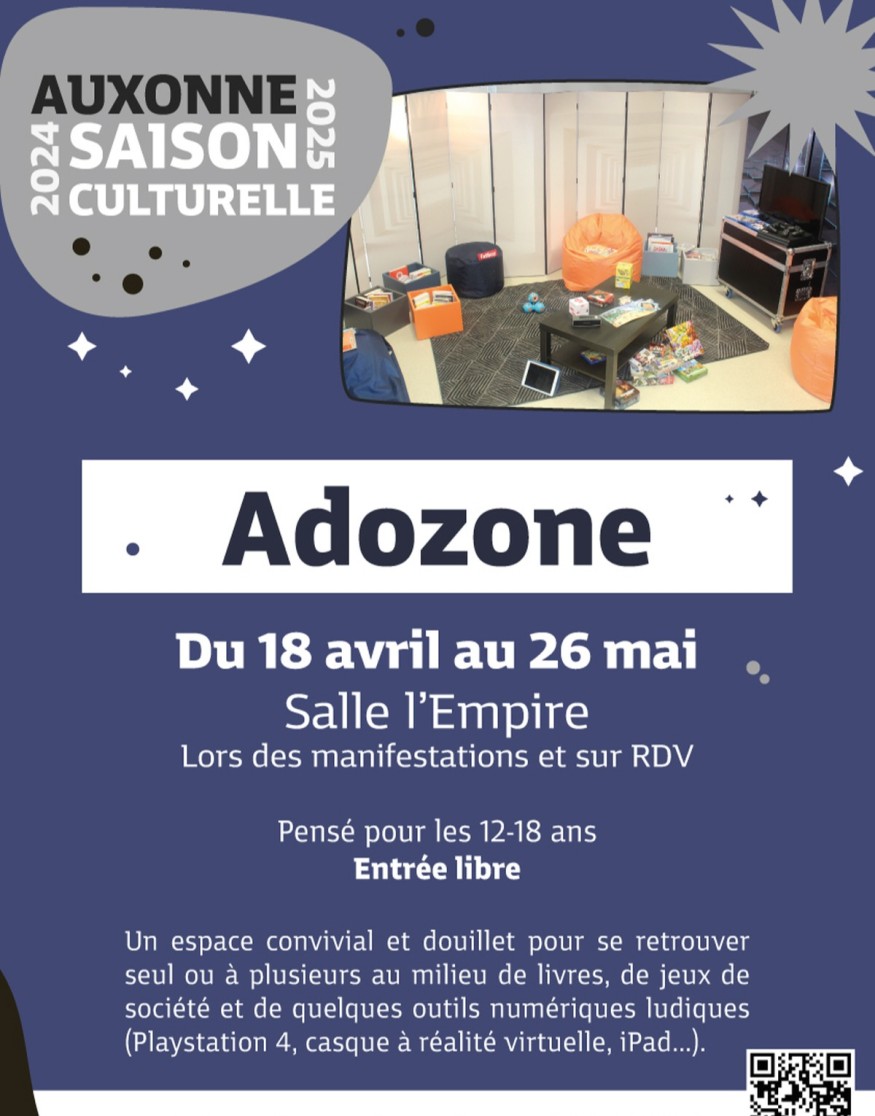 AUXONNE
2024 SAISON 2025
CULTURELLE

Adozone

Du 18 avril au 26 mai
Salle l'Empire
Lors des manifestations et sur RDV

Pensé pour les 12-18 ans
Entrée libre

Un espace convivial et douillet pour se retrouver seul ou à plusieurs au milieu de livres, de jeux de société et de quelques outils numériques ludiques (Playstation 4, casque à réalité virtuelle, iPad...).